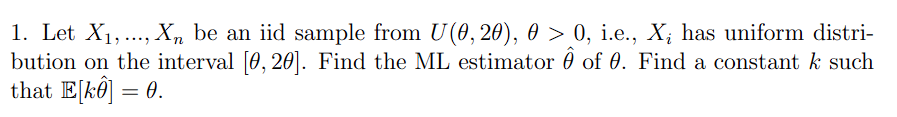 1. Let $X_1, ..., X_n$ be an iid sample from $U(\theta, 2\theta)$, $\theta > 0$, i.e., $X_i$ has uniform distribution on the interval $[\theta, 2\theta]$. Find the ML estimator $\hat{\theta}$ of $\theta$. Find a constant $k$ such that $\mathbb{E}[k\hat{\theta}] = \theta$.